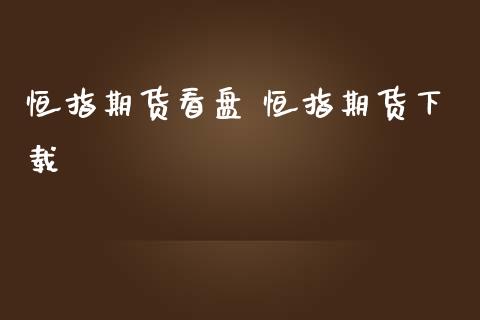 恒指期货看盘 恒指期货下载